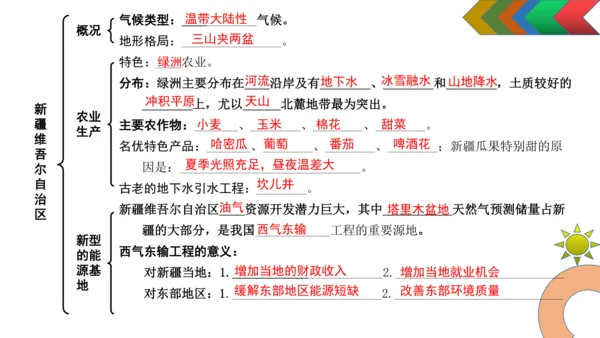 新疆维吾尔自治区

概况
气候类型：温带大陆性气候。
地形格局：三山夹两盆。

农业生产
特色：绿洲农业。
分布：绿洲主要分布在河流沿岸及有地下水、冰雪融水和山地降水，土质较好的冲积平原上，尤以天山北麓地带最为突出。
主要农作物：小麦、玉米、棉花、甜菜。
名优特色产品：哈密瓜、葡萄、番茄、啤酒花；新疆瓜果特别甜的原因是：夏季光照充足，昼夜温差大。
古老的地下水引水工程：坎儿井。

新型的能源基地
新疆维吾尔自治区油气资源开发潜力巨大，其中塔里木盆地天然气预测储量占新疆的大部分，是我国西气东输工程的重要源地。
西气东输工程的意义：
对新疆当地：1. 增加当地的财政收入 2. 增加当地就业机会
对东部地区：1. 缓解东部地区能源短缺 2. 改善东部环境质量